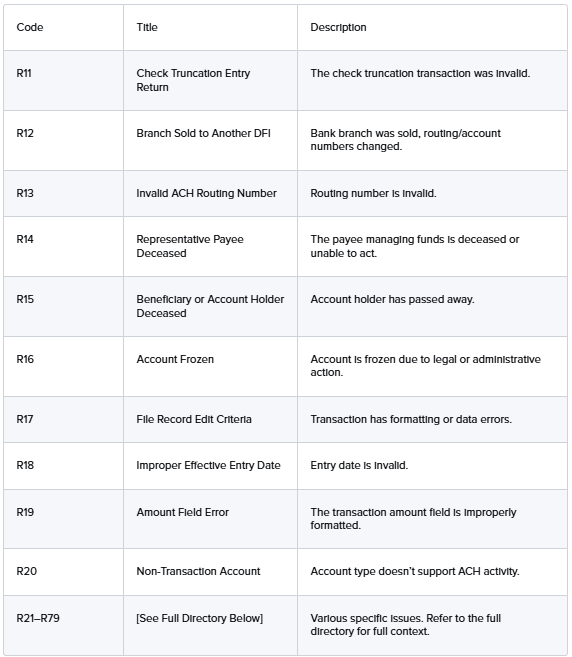 | Code | Title | Description |
|---|---|---|
| R11 | Check Truncation Entry Return | The check truncation transaction was invalid. |
| R12 | Branch Sold to Another DFI | Bank branch was sold, routing/account numbers changed. |
| R13 | Invalid ACH Routing Number | Routing number is invalid. |
| R14 | Representative Payee Deceased | The payee managing funds is deceased or unable to act. |
| R15 | Beneficiary or Account Holder Deceased | Account holder has passed away. |
| R16 | Account Frozen | Account is frozen due to legal or administrative action. |
| R17 | File Record Edit Criteria | Transaction has formatting or data errors. |
| R18 | Improper Effective Entry Date | Entry date is invalid. |
| R19 | Amount Field Error | The transaction amount field is improperly formatted. |
| R20 | Non-Transaction Account | Account type doesn't support ACH activity. |
| R21–R79 | [See Full Directory Below] | Various specific issues. Refer to the full directory for full context. |